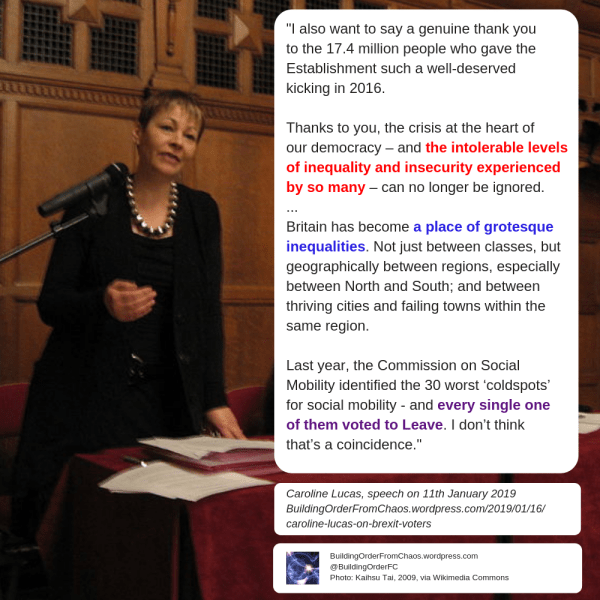 "I also want to say a genuine thank you to the 17.4 million people who gave the Establishment such a well-deserved kicking in 2016.

Thanks to you, the crisis at the heart of our democracy – and the intolerable levels of inequality and insecurity experienced by so many – can no longer be ignored.
...
Britain has become a place of grotesque inequalities. Not just between classes, but geographically between regions, especially between North and South; and between thriving cities and failing towns within the same region.

Last year, the Commission on Social Mobility identified the 30 worst 'coldspots' for social mobility - and every single one of them voted to Leave. I don't think that's a coincidence."

Caroline Lucas, speech on 11th January 2019
BuildingOrderFromChaos.wordpress.com/2019/01/16/caroline-lucas-on-brexit-voters

BuildingOrderFromChaos.wordpress.com
@BuildingOrderFC
Photo: Kaihsu Tai, 2009, via Wikimedia Commons